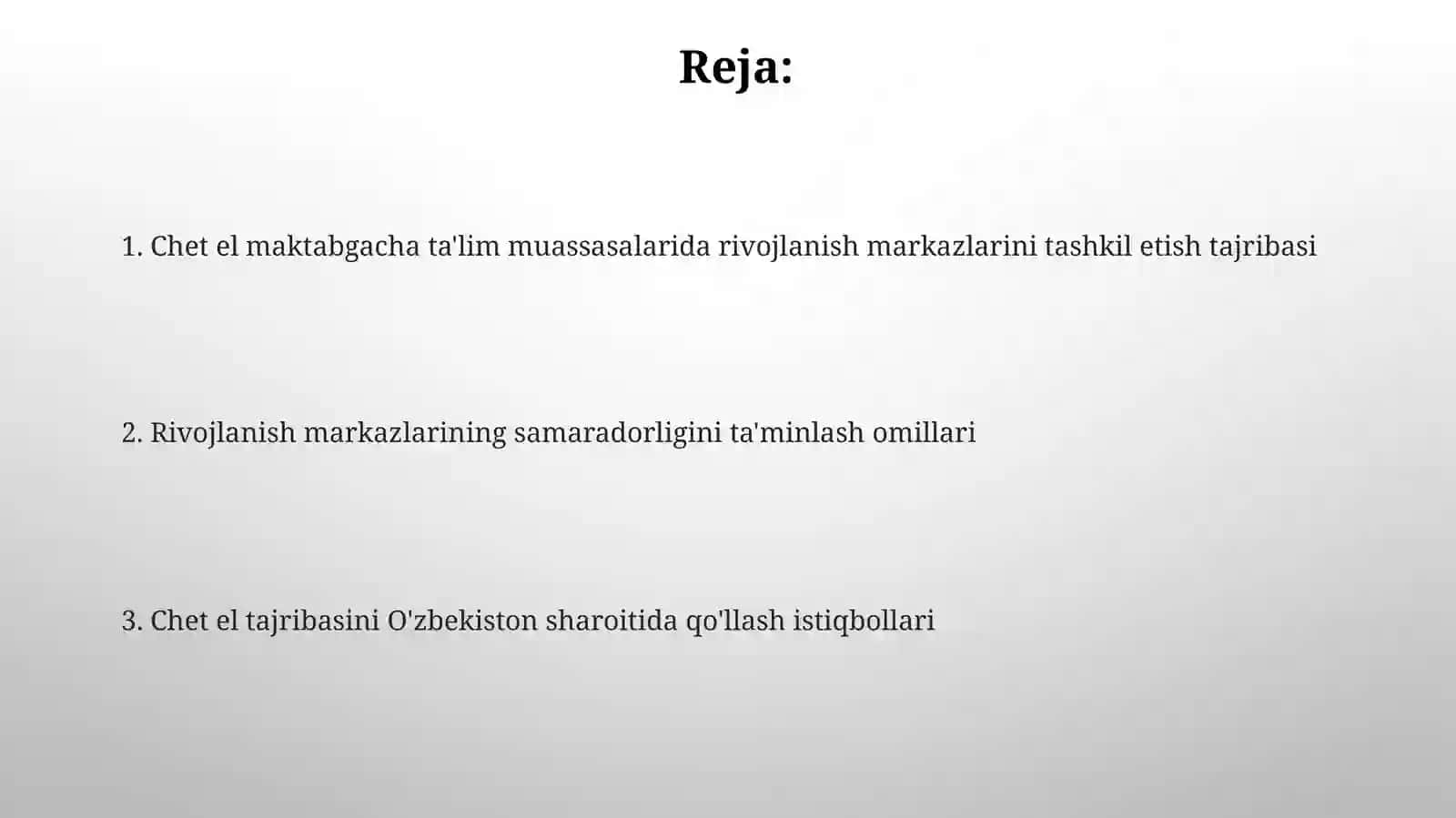 Reja:

1. Chet el maktabgacha ta'lim muassasalarida rivojlanish markazlarini tashkil etish tajribasi

2. Rivojlanish markazlarining samaradorligini ta'minlash omillari

3. Chet el tajribasini O'zbekiston sharoitida qo'llash istiqbollari